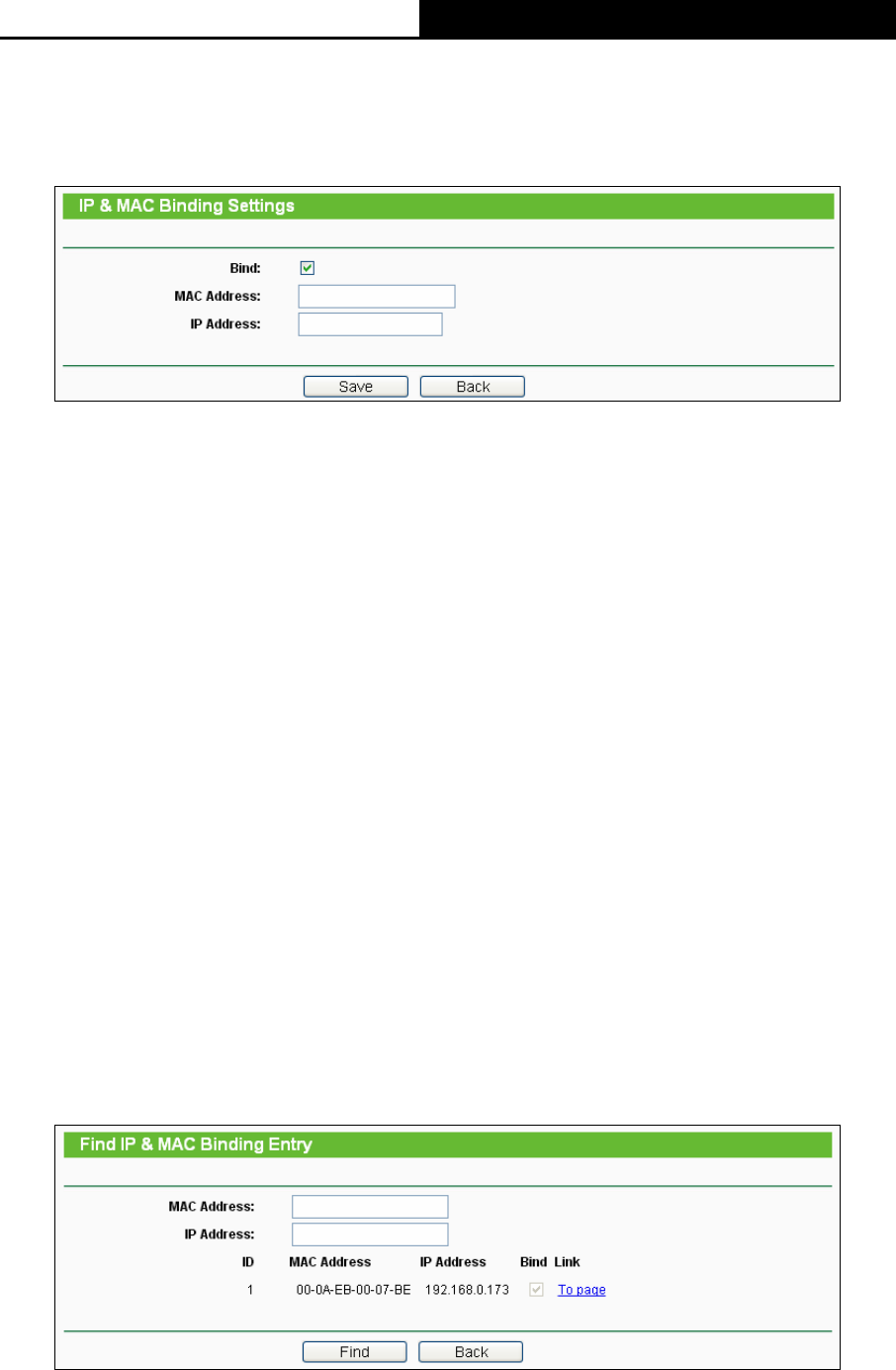 IP & MAC Binding Settings

Bind: ☑
MAC Address:
IP Address:

Save Back

Find IP & MAC Binding Entry

MAC Address:
IP Address:

| ID | MAC Address | IP Address | Bind | Link |
|---|---|---|---|---|
| 1 | 00-0A-EB-00-07-BE | 192.168.0.173 | ☑ | To page |

Find Back